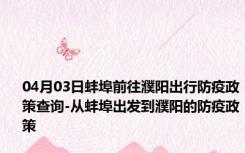 04月03日蚌埠前往濮阳出行防疫政策查询-从蚌埠出发到濮阳的防疫政策